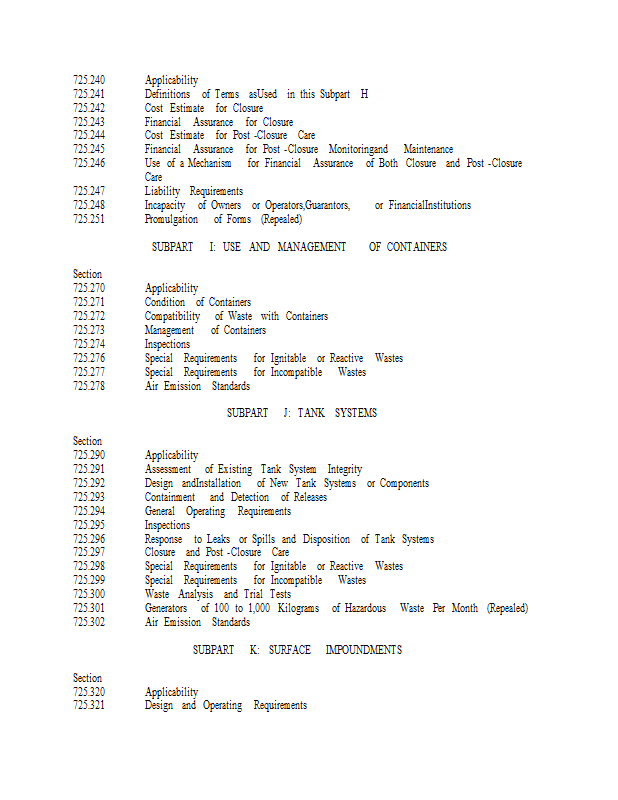 725.240 Applicability
725.241 Definitions of Terms asUsed in this Subpart H
725.242 Cost Estimate for Closure
725.243 Financial Assurance for Closure
725.244 Cost Estimate for Post -Closure Care
725.245 Financial Assurance for Post -Closure Monitoringand Maintenance
725.246 Use of a Mechanism for Financial Assurance of Both Closure and Post -Closure Care
725.247 Liability Requirements
725.248 Incapacity of Owners or Operators,Guarantors, or FinancialInstitutions
725.251 Promulgation of Forms (Repealed)

SUBPART I: USE AND MANAGEMENT OF CONTAINERS

Section
725.270 Applicability
725.271 Condition of Containers
725.272 Compatibility of Waste with Containers
725.273 Management of Containers
725.274 Inspections
725.276 Special Requirements for Ignitable or Reactive Wastes
725.277 Special Requirements for Incompatible Wastes
725.278 Air Emission Standards

SUBPART J: TANK SYSTEMS

Section
725.290 Applicability
725.291 Assessment of Existing Tank System Integrity
725.292 Design andInstallation of New Tank Systems or Components
725.293 Containment and Detection of Releases
725.294 General Operating Requirements
725.295 Inspections
725.296 Response to Leaks or Spills and Disposition of Tank Systems
725.297 Closure and Post -Closure Care
725.298 Special Requirements for Ignitable or Reactive Wastes
725.299 Special Requirements for Incompatible Wastes
725.300 Waste Analysis and Trial Tests
725.301 Generators of 100 to 1,000 Kilograms of Hazardous Waste Per Month (Repealed)
725.302 Air Emission Standards

SUBPART K: SURFACE IMPOUNDMENTS

Section
725.320 Applicability
725.321 Design and Operating Requirements